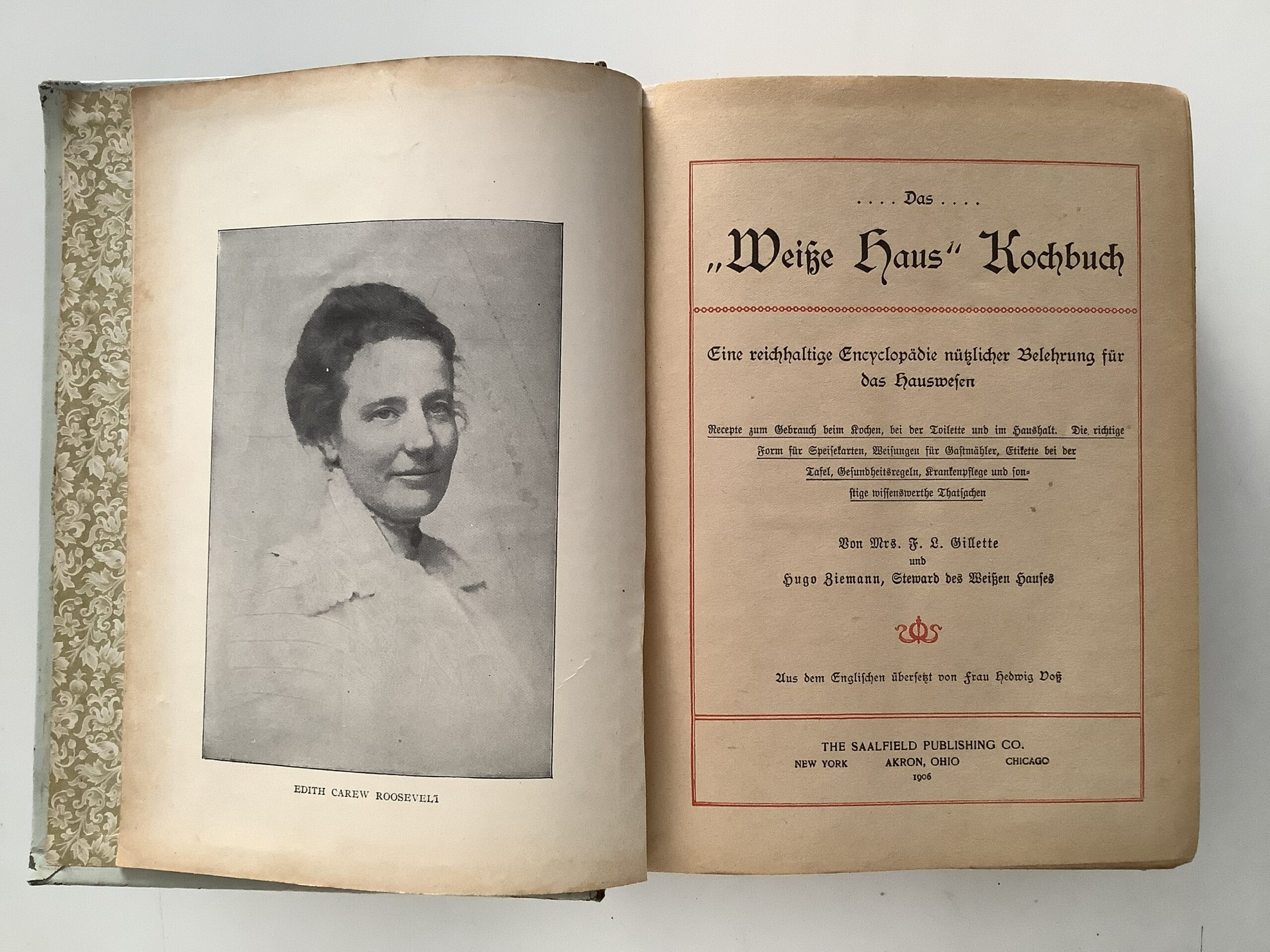 EDITH CAREW ROOSEVELT

.... Das ....

„Weiße Haus" Kochbuch

Eine reichhaltige Encyclopädie nützlicher Belehrung für das Hauswesen

Recepte zum Gebrauch beim Kochen, bei der Toilette und im Haushalt. Die richtige Form für Speisekarten, Weisungen für Gastmähler, Etikette bei der Tafel, Gesundheitsregeln, Krankenpflege und sonstige wissenswerthe Thatsachen

Von Mrs. F. L. Gillette
und
Hugo Ziemann, Steward des Weißen Hauses

Aus dem Englischen übersetzt von Frau Hedwig Voß

THE SAALFIELD PUBLISHING CO.
NEW YORK AKRON, OHIO CHICAGO
1906